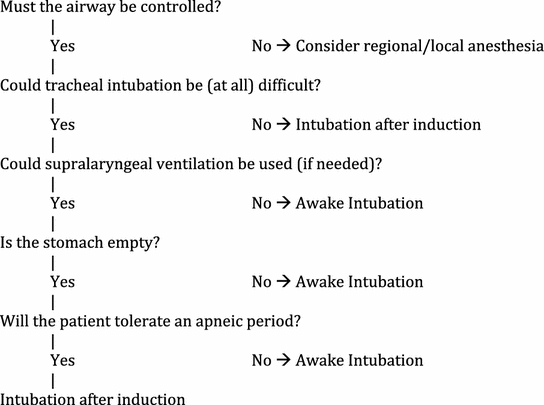 Must the airway be controlled?
|
Yes No → Consider regional/local anesthesia
|
Could tracheal intubation be (at all) difficult?
|
Yes No → Intubation after induction
|
Could supralaryngeal ventilation be used (if needed)?
|
Yes No → Awake Intubation
|
Is the stomach empty?
|
Yes No → Awake Intubation
|
Will the patient tolerate an apneic period?
|
Yes No → Awake Intubation
|
Intubation after induction